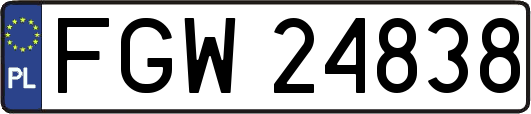 PL

FGW 24838